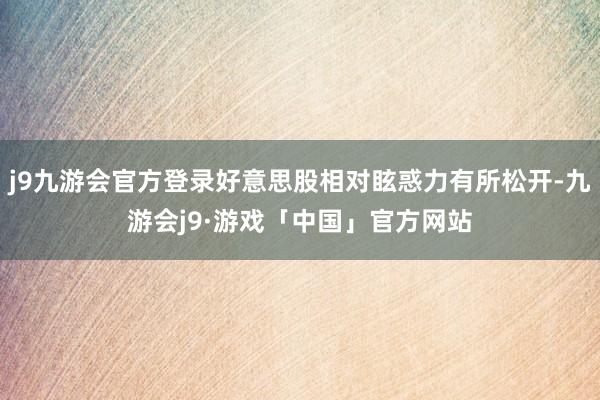 j9九游会官方登录好意思股相对眩惑力有所松开-九游会j9·游戏「中国」官方网站